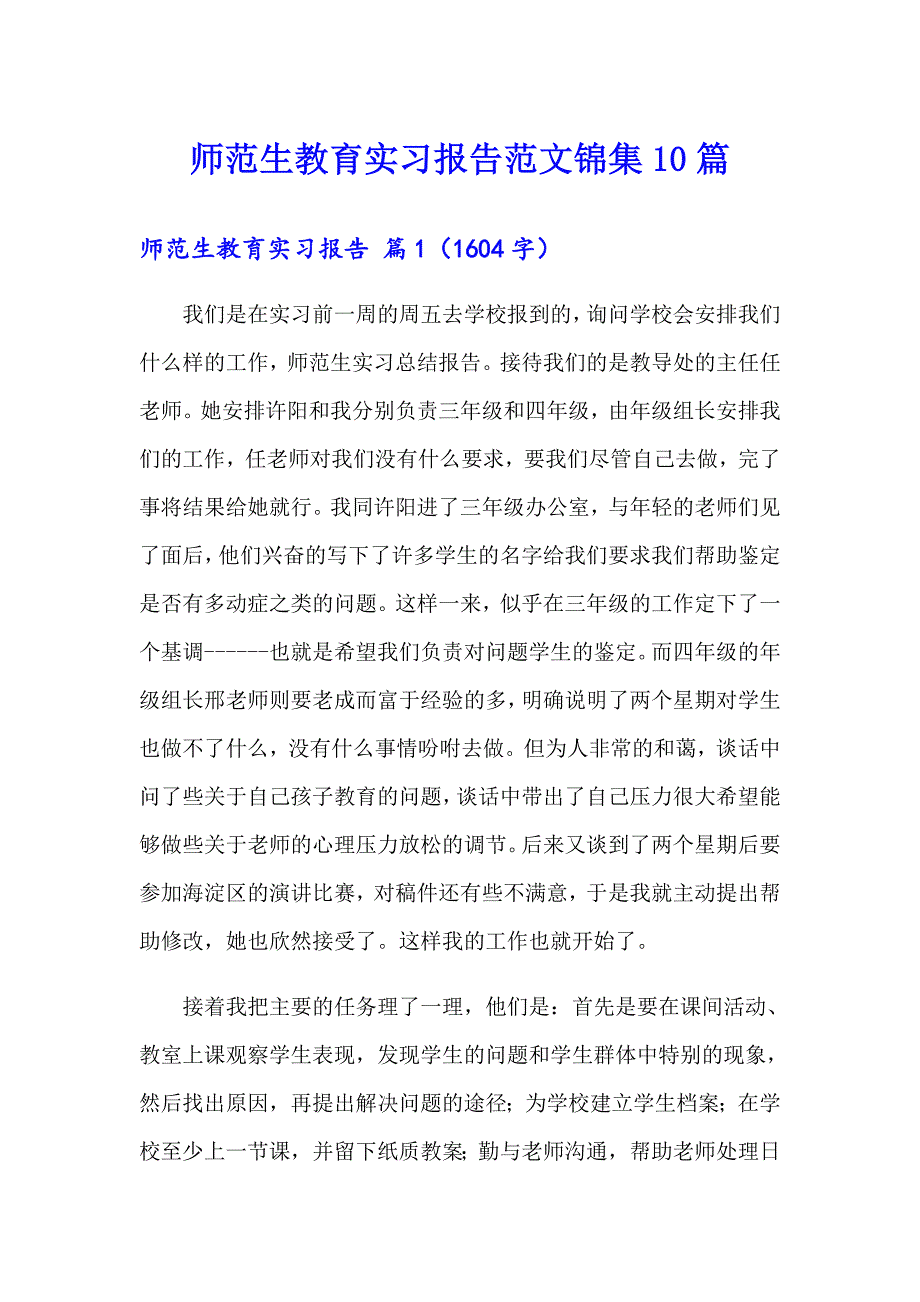 师范生教育实习报告范文锦集10篇

师范生教育实习报告 篇1（1604字）

我们是在实习前一周的周五去学校报到的，询问学校会安排我们什么样的工作，师范生实习总结报告。接待我们的是教导处的主任任老师。她安排许阳和我分别负责三年级和四年级，由年级组长安排我们的工作，任老师对我们没有什么要求，要我们尽管自己去做，完了事将结果给她就行。我同许阳进了三年级办公室，与年轻的老师们见了面后，他们兴奋的写下了许多学生的名字给我们要求我们帮助鉴定是否有多动症之类的问题。这样一来，似乎在三年级的工作定下了一个基调------也就是希望我们负责对问题学生的鉴定。而四年级的年级组长邢老师则要老成而富于经验的多，明确说明了两个星期对学生也做不了什么，没有什么事情吩咐去做。但为人非常的和蔼，谈话中问了些关于自己孩子教育的问题，谈话中带出了自己压力很大希望能够做些关于老师的心理压力放松的调节。后来又谈到了两个星期后要参加海淀区的演讲比赛，对稿件还有些不满意，于是我就主动提出帮助修改，她也欣然接受了。这样我的工作也就开始了。

接着我把主要的任务理了一理，他们是：首先是要在课间活动、教室上课观察学生表现，发现学生的问题和学生群体中特别的现象，然后找出原因，再提出解决问题的途径；为学校建立学生档案；在学校至少上一节课，并留下纸质教案；勤与老师沟通，帮助老师处理日